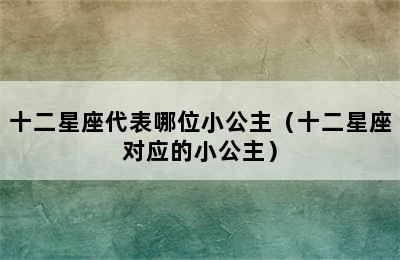 十二星座代表哪位小公主（十二星座对应的小公主）